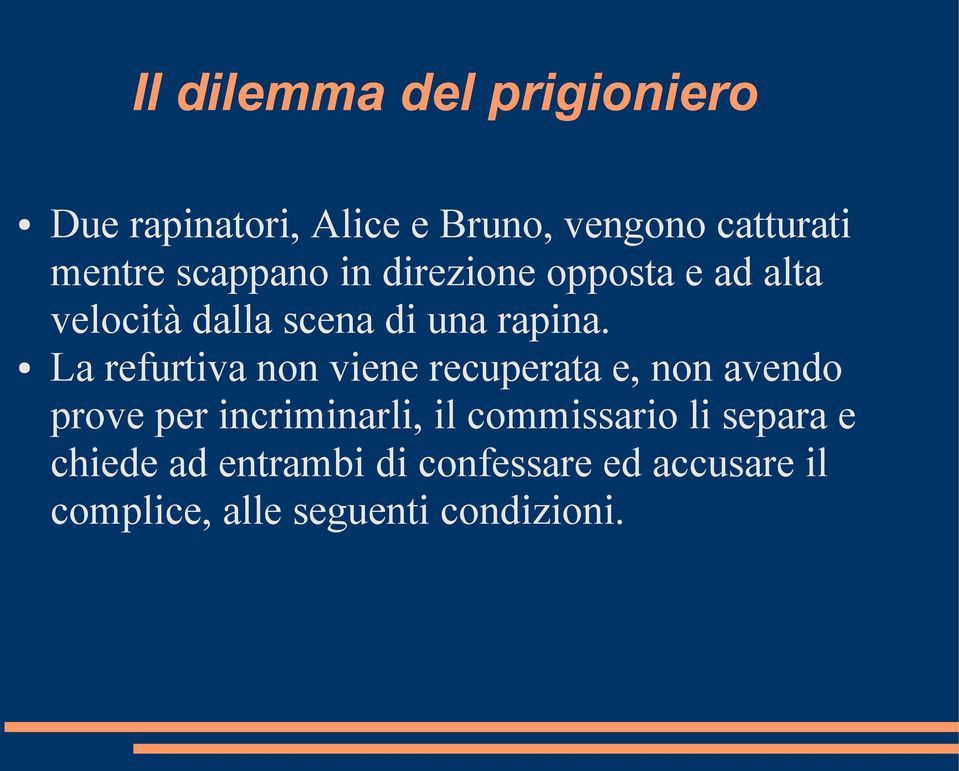 Il dilemma del prigioniero

• Due rapinatori, Alice e Bruno, vengono catturati mentre scappano in direzione opposta e ad alta velocità dalla scena di una rapina.
• La refurtiva non viene recuperata e, non avendo prove per incriminarli, il commissario li separa e chiede ad entrambi di confessare ed accusare il complice, alle seguenti condizioni.